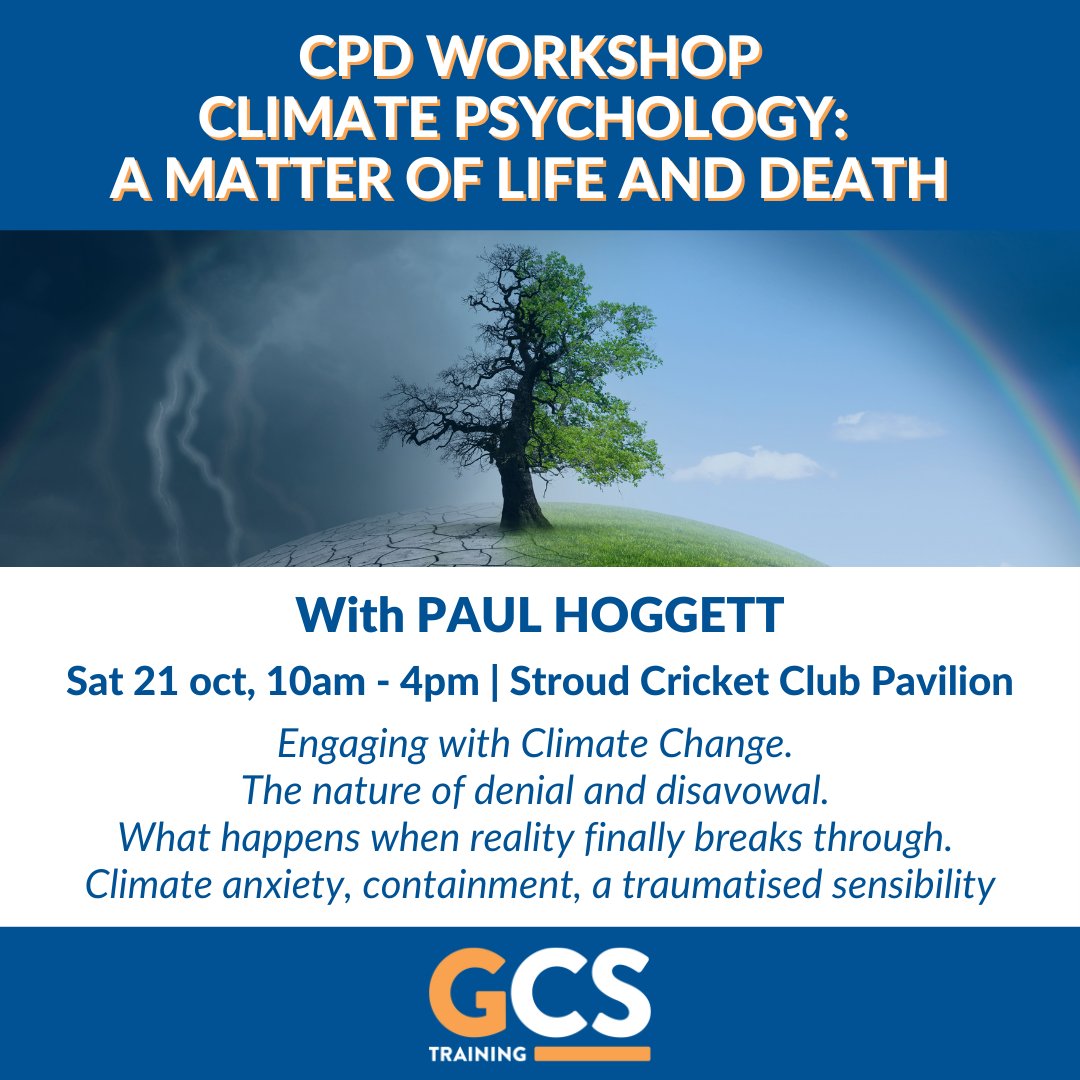 CPD WORKSHOP
CLIMATE PSYCHOLOGY:
A MATTER OF LIFE AND DEATH

With PAUL HOGGETT

Sat 21 oct, 10am - 4pm | Stroud Cricket Club Pavilion

Engaging with Climate Change.
The nature of denial and disavowal.
What happens when reality finally breaks through.
Climate anxiety, containment, a traumatised sensibility

GCS
TRAINING